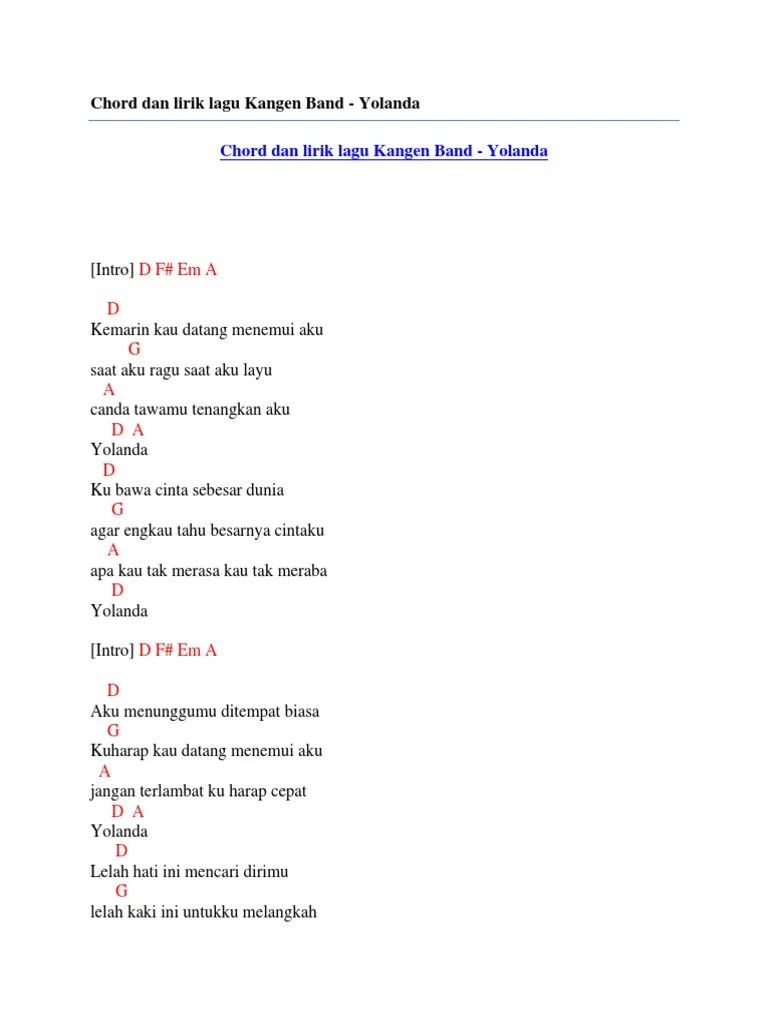 Chord dan lirik lagu Kangen Band - Yolanda

Chord dan lirik lagu Kangen Band - Yolanda

[Intro] D F# Em A

D
Kemarin kau datang menemui aku
G
saat aku ragu saat aku layu
A
canda tawamu tenangkan aku
D A
Yolanda
D
Ku bawa cinta sebesar dunia
G
agar engkau tahu besarnya cintaku
A
apa kau tak merasa kau tak meraba
D
Yolanda

[Intro] D F# Em A

D
Aku menunggumu ditempat biasa
G
Kuharap kau datang menemui aku
A
jangan terlambat ku harap cepat
D A
Yolanda
D
Lelah hati ini mencari dirimu
G
lelah kaki ini untukku melangkah